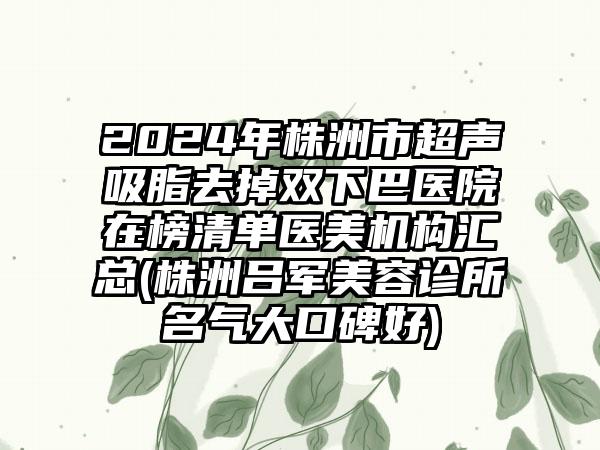 2024年株洲市超声吸脂去掉双下巴医院在榜清单医美机构汇总(株洲吕军美容诊所名气大口碑好)